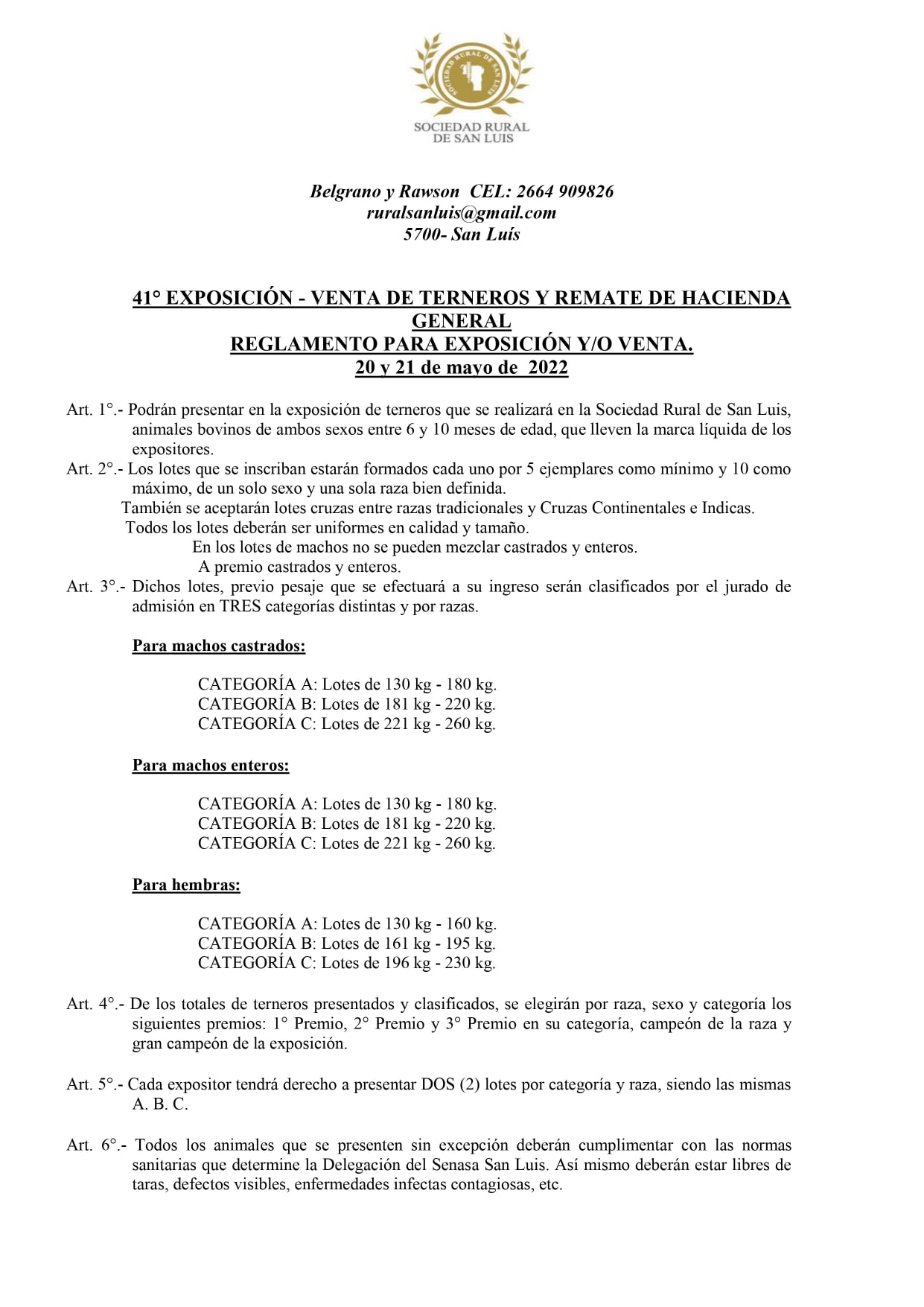 SOCIEDAD RURAL DE SAN LUIS

SOCIEDAD RURAL
DE SAN LUIS

Belgrano y Rawson CEL: 2664 909826
ruralsanluis@gmail.com
5700- San Luís

41° EXPOSICIÓN - VENTA DE TERNEROS Y REMATE DE HACIENDA GENERAL
REGLAMENTO PARA EXPOSICIÓN Y/O VENTA.
20 y 21 de mayo de 2022

Art. 1°.- Podrán presentar en la exposición de terneros que se realizará en la Sociedad Rural de San Luis, animales bovinos de ambos sexos entre 6 y 10 meses de edad, que lleven la marca líquida de los expositores.

Art. 2°.- Los lotes que se inscriban estarán formados cada uno por 5 ejemplares como mínimo y 10 como máximo, de un solo sexo y una sola raza bien definida.

También se aceptarán lotes cruzas entre razas tradicionales y Cruzas Continentales e Indicas.

Todos los lotes deberán ser uniformes en calidad y tamaño.

En los lotes de machos no se pueden mezclar castrados y enteros.

A premio castrados y enteros.

Art. 3°.- Dichos lotes, previo pesaje que se efectuará a su ingreso serán clasificados por el jurado de admisión en TRES categorías distintas y por razas.

Para machos castrados:

CATEGORÍA A: Lotes de 130 kg - 180 kg.
CATEGORÍA B: Lotes de 181 kg - 220 kg.
CATEGORÍA C: Lotes de 221 kg - 260 kg.

Para machos enteros:

CATEGORÍA A: Lotes de 130 kg - 180 kg.
CATEGORÍA B: Lotes de 181 kg - 220 kg.
CATEGORÍA C: Lotes de 221 kg - 260 kg.

Para hembras:

CATEGORÍA A: Lotes de 130 kg - 160 kg.
CATEGORÍA B: Lotes de 161 kg - 195 kg.
CATEGORÍA C: Lotes de 196 kg - 230 kg.

Art. 4°.- De los totales de terneros presentados y clasificados, se elegirán por raza, sexo y categoría los siguientes premios: 1° Premio, 2° Premio y 3° Premio en su categoría, campeón de la raza y gran campeón de la exposición.

Art. 5°.- Cada expositor tendrá derecho a presentar DOS (2) lotes por categoría y raza, siendo las mismas A. B. C.

Art. 6°.- Todos los animales que se presenten sin excepción deberán cumplimentar con las normas sanitarias que determine la Delegación del Senasa San Luis. Así mismo deberán estar libres de taras, defectos visibles, enfermedades infectas contagiosas, etc.